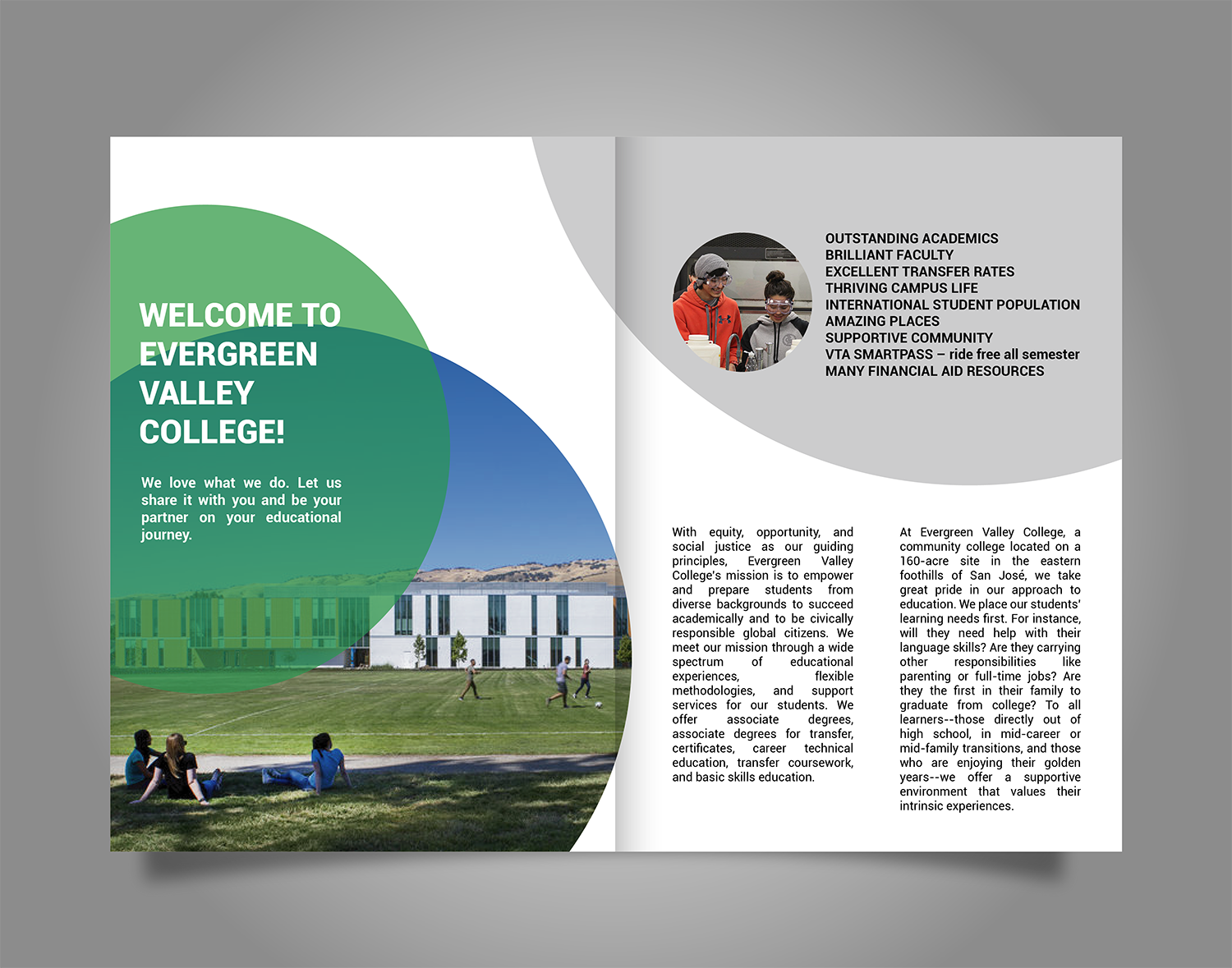 WELCOME TO EVERGREEN VALLEY COLLEGE!

We love what we do. Let us share it with you and be your partner on your educational journey.

OUTSTANDING ACADEMICS
BRILLIANT FACULTY
EXCELLENT TRANSFER RATES
THRIVING CAMPUS LIFE
INTERNATIONAL STUDENT POPULATION
AMAZING PLACES
SUPPORTIVE COMMUNITY
VTA SMARTPASS – ride free all semester
MANY FINANCIAL AID RESOURCES

With equity, opportunity, and social justice as our guiding principles, Evergreen Valley College's mission is to empower and prepare students from diverse backgrounds to succeed academically and to be civically responsible global citizens. We meet our mission through a wide spectrum of educational experiences, flexible methodologies, and support services for our students. We offer associate degrees, associate degrees for transfer, certificates, career technical education, transfer coursework, and basic skills education.

At Evergreen Valley College, a community college located on a 160-acre site in the eastern foothills of San José, we take great pride in our approach to education. We place our students' learning needs first. For instance, will they need help with their language skills? Are they carrying other responsibilities like parenting or full-time jobs? Are they the first in their family to graduate from college? To all learners--those directly out of high school, in mid-career or mid-family transitions, and those who are enjoying their golden years--we offer a supportive environment that values their intrinsic experiences.